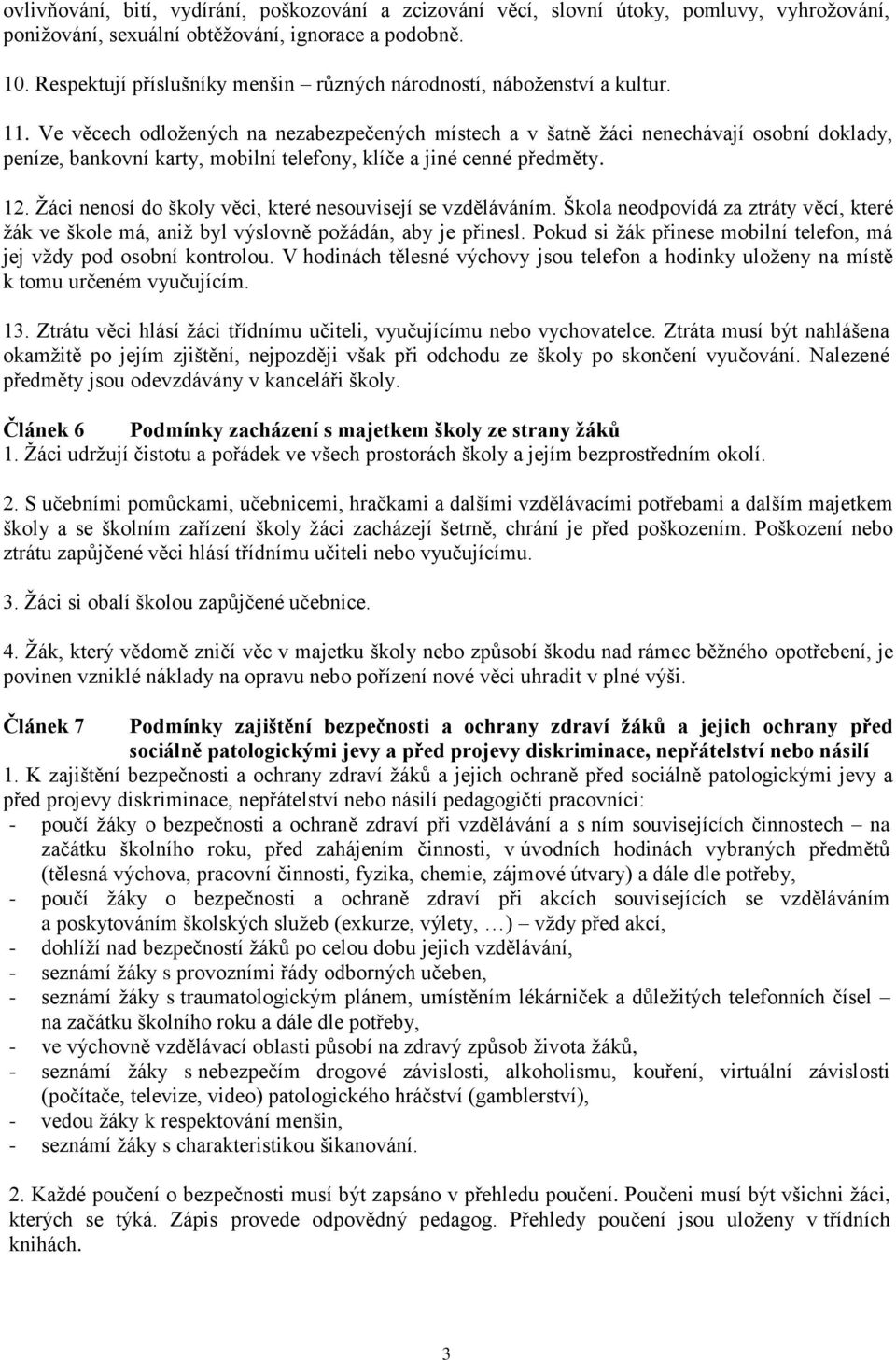 ovlivňování, bití, vydírání, poškozování a zcizování věcí, slovní útoky, pomluvy, vyhrožování, ponižování, sexuální obtěžování, ignorace a podobně.

10. Respektují příslušníky menšin – různých národností, náboženství a kultur.

11. Ve věcech odložených na nezabezpečených místech a v šatně žáci nenechávají osobní doklady, peníze, bankovní karty, mobilní telefony, klíče a jiné cenné předměty.

12. Žáci nenosí do školy věci, které nesouvisejí se vzděláváním. Škola neodpovídá za ztráty věcí, které žák ve škole má, aniž byl výslovně požádán, aby je přinesl. Pokud si žák přinese mobilní telefon, má jej vždy pod osobní kontrolou. V hodinách tělesné výchovy jsou telefon a hodinky uloženy na místě k tomu určeném vyučujícím.

13. Ztrátu věci hlásí žáci třídnímu učiteli, vyučujícímu nebo vychovatelce. Ztráta musí být nahlášena okamžitě po jejím zjištění, nejpozději však při odchodu ze školy po skončení vyučování. Nalezené předměty jsou odevzdávány v kanceláři školy.

Článek 6 Podmínky zacházení s majetkem školy ze strany žáků
1. Žáci udržují čistotu a pořádek ve všech prostorách školy a jejím bezprostředním okolí.

2. S učebními pomůckami, učebnicemi, hračkami a dalšími vzdělávacími potřebami a dalším majetkem školy a se školním zařízení školy žáci zacházejí šetrně, chrání je před poškozením. Poškození nebo ztrátu zapůjčené věci hlásí třídnímu učiteli nebo vyučujícímu.

3. Žáci si obalí školou zapůjčené učebnice.

4. Žák, který vědomě zničí věc v majetku školy nebo způsobí škodu nad rámec běžného opotřebení, je povinen vzniklé náklady na opravu nebo pořízení nové věci uhradit v plné výši.

Článek 7 Podmínky zajištění bezpečnosti a ochrany zdraví žáků a jejich ochrany před sociálně patologickými jevy a před projevy diskriminace, nepřátelství nebo násilí
1. K zajištění bezpečnosti a ochrany zdraví žáků a jejich ochraně před sociálně patologickými jevy a před projevy diskriminace, nepřátelství nebo násilí pedagogičtí pracovníci:
- poučí žáky o bezpečnosti a ochraně zdraví při vzdělávání a s ním souvisejících činnostech – na začátku školního roku, před zahájením činnosti, v úvodních hodinách vybraných předmětů (tělesná výchova, pracovní činnosti, fyzika, chemie, zájmové útvary) a dále dle potřeby,
- poučí žáky o bezpečnosti a ochraně zdraví při akcích souvisejících se vzděláváním a poskytováním školských služeb (exkurze, výlety, …) – vždy před akcí,
- dohlíží nad bezpečností žáků po celou dobu jejich vzdělávání,
- seznámí žáky s provozními řády odborných učeben,
- seznámí žáky s traumatologickým plánem, umístěním lékárniček a důležitých telefonních čísel – na začátku školního roku a dále dle potřeby,
- ve výchovně vzdělávací oblasti působí na zdravý způsob života žáků,
- seznámí žáky s nebezpečím drogové závislosti, alkoholismu, kouření, virtuální závislosti (počítače, televize, video) patologického hráčství (gamblerství),
- vedou žáky k respektování menšin,
- seznámí žáky s charakteristikou šikanování.

2. Každé poučení o bezpečnosti musí být zapsáno v přehledu poučení. Poučeni musí být všichni žáci, kterých se týká. Zápis provede odpovědný pedagog. Přehledy poučení jsou uloženy v třídních knihách.

3